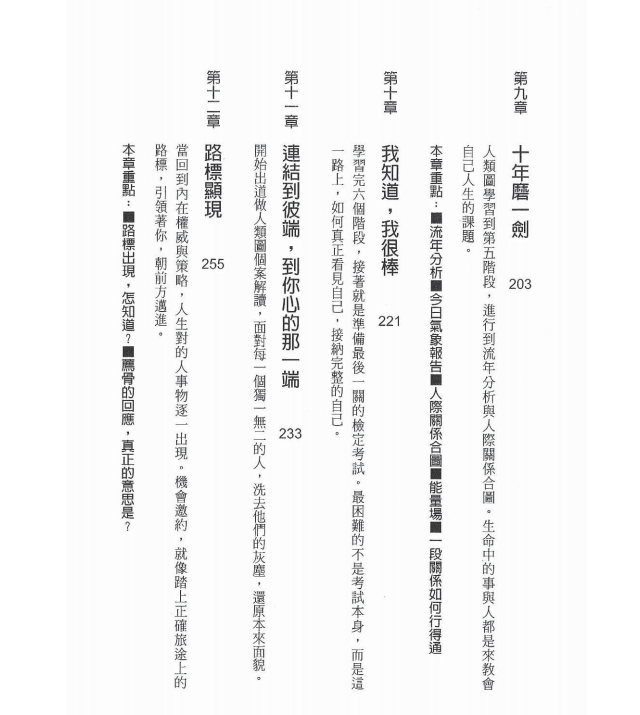 第九章

十年磨一劍 203

人類圖學習到第五階段，進行到流年分析與人際關係合圖。生命中的事與人都是來教會自己人生的課題。

本章重點：■流年分析■今日氣象報告■人際關係合圖■能量場■一段關係如何行得通

第十章

我知道，我很棒 221

學習完六個階段，接著就是準備最後一關的檢定考試。最困難的不是考試本身，而是這一路上，如何真正看見自己，接納完整的自己。

第十一章

連結到彼端，到你心的那一端 233

開始出道做人類圖個案解讀，面對每一個獨一無二的人，洗去他們的灰塵，還原本來面貌。

第十二章

路標顯現 255

當回到內在權威與策略，人生對的人事物逐一出現。機會邀約，就像踏上正確旅途上的路標，引領著你，朝前方邁進。

本章重點：■路標出現，怎知道？■薦骨的回應，真正的意思是？